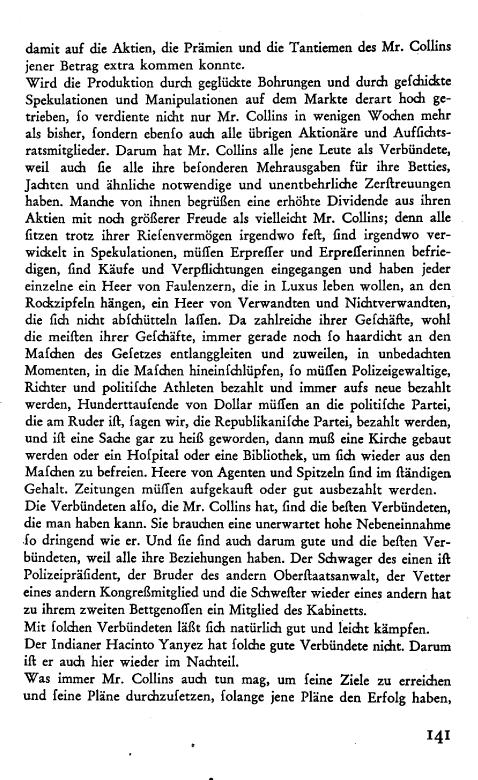 damit auf die Aktien, die Prämien und die Tantiemen des Mr. Collins jener Betrag extra kommen konnte.
Wird die Produktion durch geglückte Bohrungen und durch geſchickte Spekulationen und Manipulationen auf dem Markte derart hoch getrieben, ſo verdiente nicht nur Mr. Collins in wenigen Wochen mehr als bisher, ſondern ebenſo auch alle übrigen Aktionäre und Aufſichtsratsmitglieder. Darum hat Mr. Collins alle jene Leute als Verbündete, weil auch ſie alle ihre beſonderen Mehrausgaben für ihre Betties, Jachten und ähnliche notwendige und unentbehrliche Zerſtreuungen haben. Manche von ihnen begrüßen eine erhöhte Dividende aus ihren Aktien mit noch größerer Freude als vielleicht Mr. Collins; denn alle ſitzen trotz ihrer Rieſenvermögen irgendwo feſt, ſind irgendwo verwickelt in Spekulationen, müſſen Erpreſſer und Erpreſſerinnen befriedigen, ſind Käufe und Verpflichtungen eingegangen und haben jeder einzelne ein Heer von Faulenzern, die in Luxus leben wollen, an den Rockzipfeln hängen, ein Heer von Verwandten und Nichtverwandten, die ſich nicht abſchütteln laſſen. Da zahlreiche ihrer Geſchäfte, wohl die meiſten ihrer Geſchäfte, immer gerade noch ſo haardicht an den Maſchen des Geſetzes entlanggleiten und zuweilen, in unbedachten Momenten, in die Maſchen hineinſchlüpfen, ſo müſſen Polizeigewaltige, Richter und politiſche Athleten bezahlt und immer aufs neue bezahlt werden, Hunderttauſende von Dollar müſſen an die politiſche Partei, die am Ruder iſt, ſagen wir, die Republikaniſche Partei, bezahlt werden, und iſt eine Sache gar zu heiß geworden, dann muß eine Kirche gebaut werden oder ein Hoſpital oder eine Bibliothek, um ſich wieder aus den Maſchen zu befreien. Heere von Agenten und Spitzeln ſind im ſtändigen Gehalt. Zeitungen müſſen aufgekauft oder gut ausbezahlt werden.
Die Verbündeten alſo, die Mr. Collins hat, ſind die beſten Verbündeten, die man haben kann. Sie brauchen eine unerwartet hohe Nebeneinnahme ſo dringend wie er. Und ſie ſind auch darum gute und die beſten Verbündeten, weil alle ihre Beziehungen haben. Der Schwager des einen iſt Polizeipräſident, der Bruder des andern Oberſtaatsanwalt, der Vetter eines andern Kongreßmitglied und die Schweſter wieder eines andern hat zu ihrem zweiten Bettgenoſſen ein Mitglied des Kabinetts.
Mit ſolchen Verbündeten läßt ſich natürlich gut und leicht kämpfen.
Der Indianer Hacinto Yanyez hat ſolche gute Verbündete nicht. Darum iſt er auch hier wieder im Nachteil.
Was immer Mr. Collins auch tun mag, um ſeine Ziele zu erreichen und ſeine Pläne durchzuſetzen, ſolange jene Pläne den Erfolg haben,

141